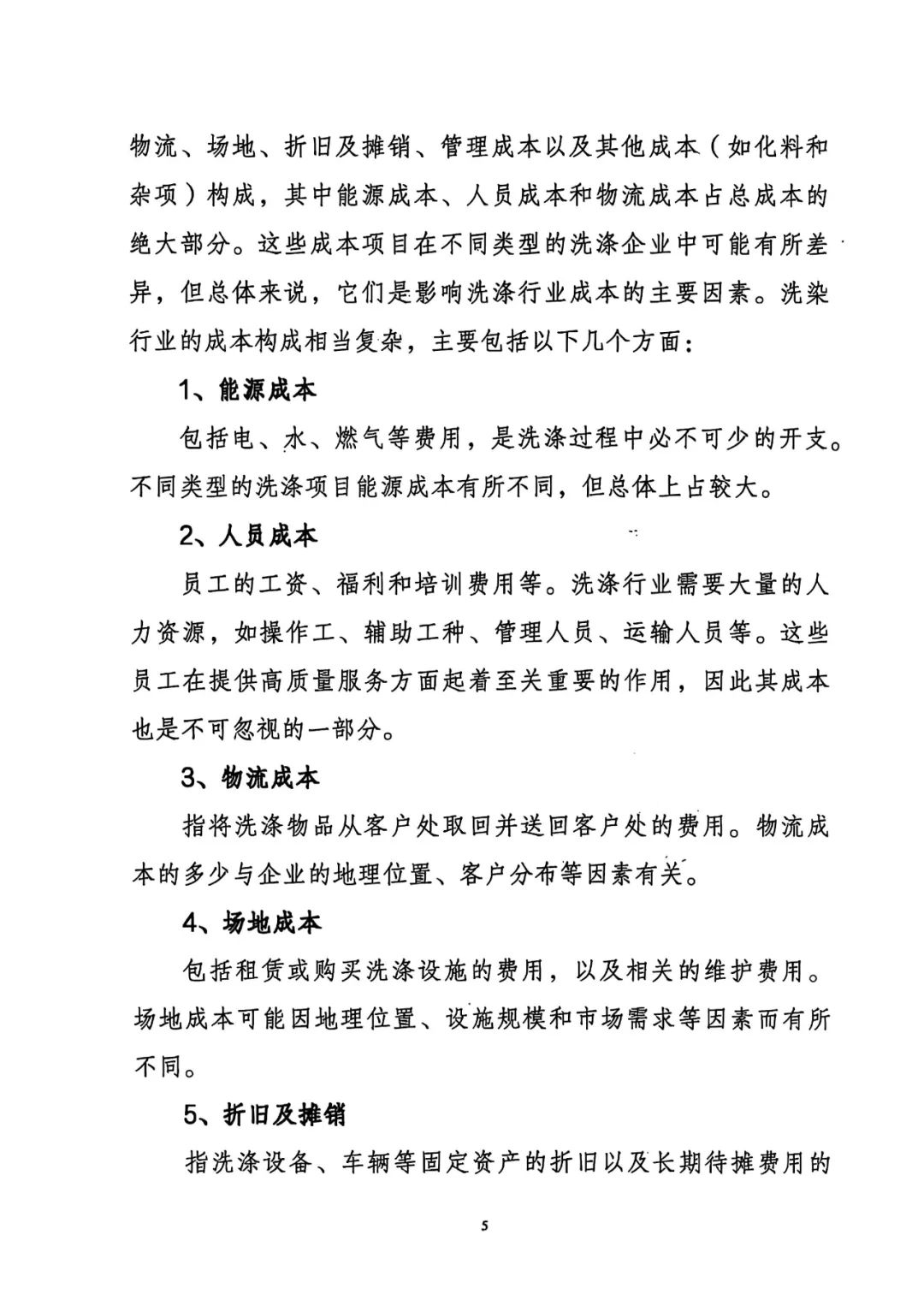 物流、场地、折旧及摊销、管理成本以及其他成本（如化料和杂项）构成，其中能源成本、人员成本和物流成本占总成本的绝大部分。这些成本项目在不同类型的洗涤企业中可能有所差异，但总体来说，它们是影响洗涤行业成本的主要因素。洗染行业的成本构成相当复杂，主要包括以下几个方面：

1、能源成本

包括电、水、燃气等费用，是洗涤过程中必不可少的开支。不同类型的洗涤项目能源成本有所不同，但总体上占较大。

2、人员成本

员工的工资、福利和培训费用等。洗涤行业需要大量的人力资源，如操作工、辅助工种、管理人员、运输人员等。这些员工在提供高质量服务方面起着至关重要的作用，因此其成本也是不可忽视的一部分。

3、物流成本

指将洗涤物品从客户处取回并送回客户处的费用。物流成本的多少与企业的地理位置、客户分布等因素有关。

4、场地成本

包括租赁或购买洗涤设施的费用，以及相关的维护费用。场地成本可能因地理位置、设施规模和市场需求等因素而有所不同。

5、折旧及摊销

指洗涤设备、车辆等固定资产的折旧以及长期待摊费用的

5